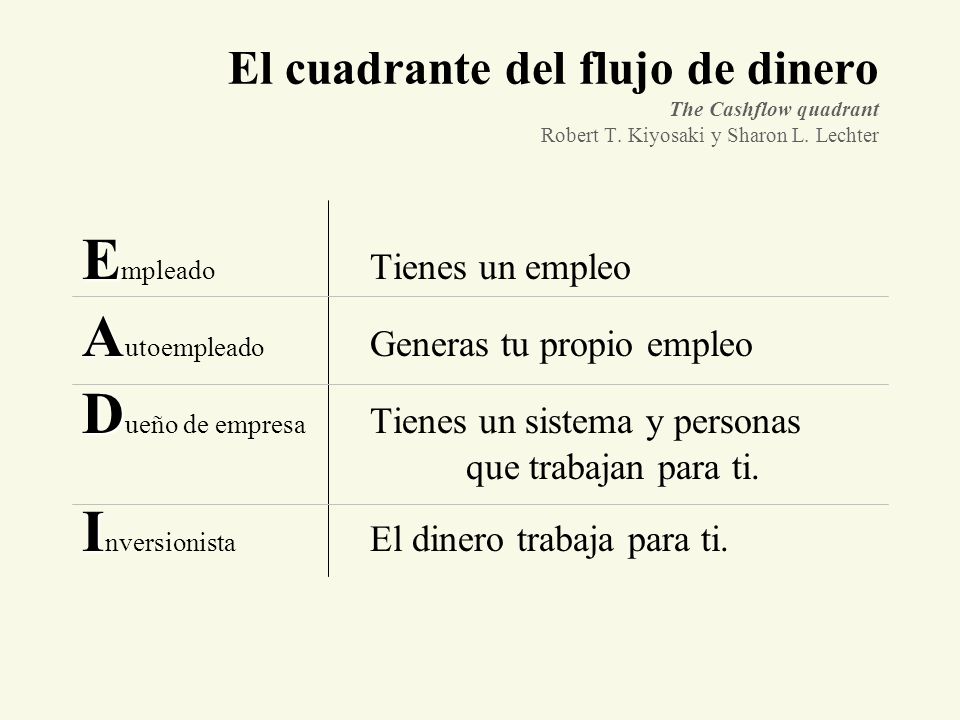 El cuadrante del flujo de dinero
The Cashflow quadrant
Robert T. Kiyosaki y Sharon L. Lechter

| | |
|---|---|
| Empleado | Tienes un empleo |
| Autoempleado | Generas tu propio empleo |
| Dueño de empresa | Tienes un sistema y personas que trabajan para ti. |
| Inversionista | El dinero trabaja para ti. |